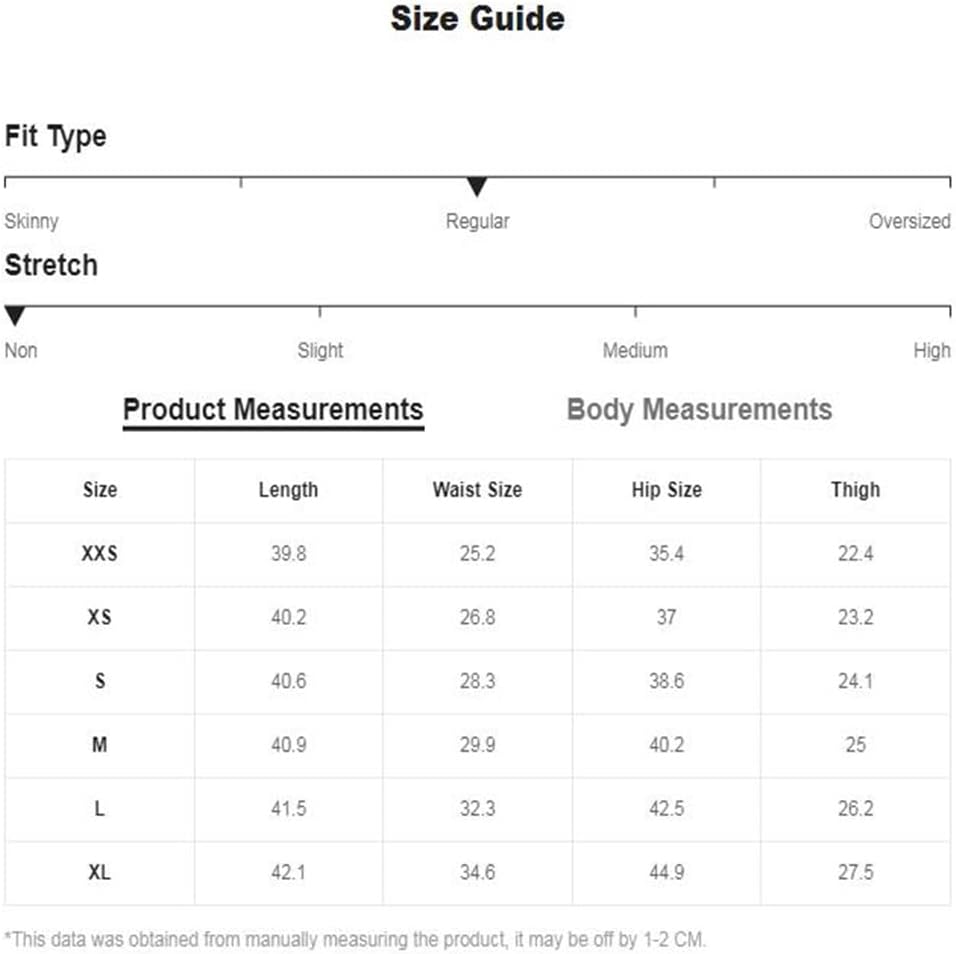 Size Guide

Fit Type

Skinny Regular Oversized

Stretch

Non Slight Medium High

Product Measurements Body Measurements

| Size | Length | Waist Size | Hip Size | Thigh |
|---|---|---|---|---|
| XXS | 39.8 | 25.2 | 35.4 | 22.4 |
| XS | 40.2 | 26.8 | 37 | 23.2 |
| S | 40.6 | 28.3 | 38.6 | 24.1 |
| M | 40.9 | 29.9 | 40.2 | 25 |
| L | 41.5 | 32.3 | 42.5 | 26.2 |
| XL | 42.1 | 34.6 | 44.9 | 27.5 |

*This data was obtained from manually measuring the product, it may be off by 1-2 CM.